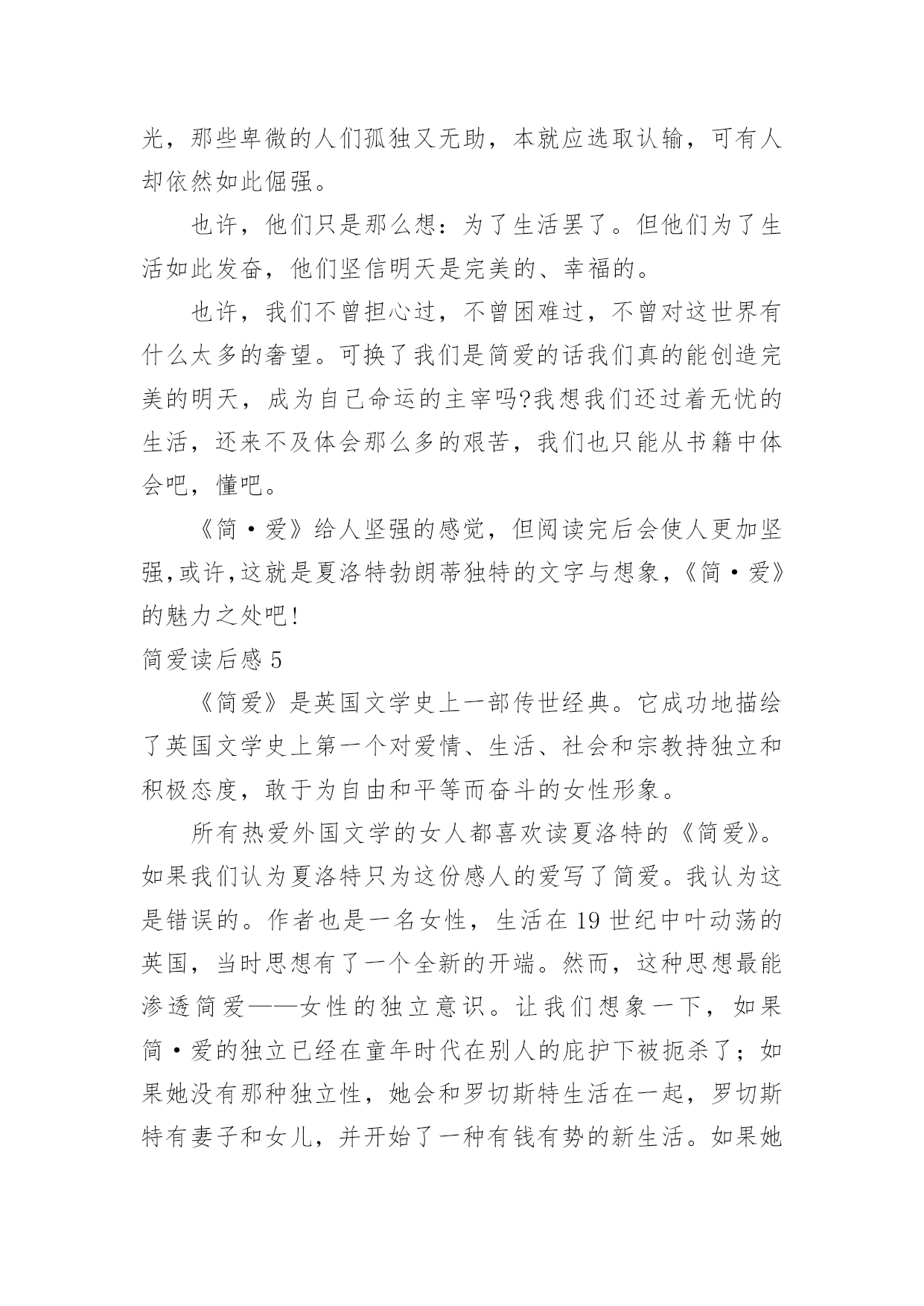 光，那些卑微的人们孤独又无助，本就应选取认输，可有人却依然如此倔强。

也许，他们只是那么想：为了生活罢了。但他们为了生活如此发奋，他们坚信明天是完美的、幸福的。

也许，我们不曾担心过，不曾困难过，不曾对这世界有什么太多的奢望。可换了我们是简爱的话我们真的能创造完美的明天，成为自己命运的主宰吗?我想我们还过着无忧的生活，还来不及体会那么多的艰苦，我们也只能从书籍中体会吧，懂吧。

《简·爱》给人坚强的感觉，但阅读完后会使人更加坚强,或许,这就是夏洛特勃朗蒂独特的文字与想象,《简·爱》的魅力之处吧!

简爱读后感 5

《简爱》是英国文学史上一部传世经典。它成功地描绘了英国文学史上第一个对爱情、生活、社会和宗教持独立和积极态度，敢于为自由和平等而奋斗的女性形象。

所有热爱外国文学的女人都喜欢读夏洛特的《简爱》。如果我们认为夏洛特只为这份感人的爱写了简爱。我认为这是错误的。作者也是一名女性，生活在 19 世纪中叶动荡的英国，当时思想有了一个全新的开端。然而，这种思想最能渗透简爱——女性的独立意识。让我们想象一下，如果简·爱的独立已经在童年时代在别人的庇护下被扼杀了；如果她没有那种独立性，她会和罗切斯特生活在一起，罗切斯特有妻子和女儿，并开始了一种有钱有势的新生活。如果她